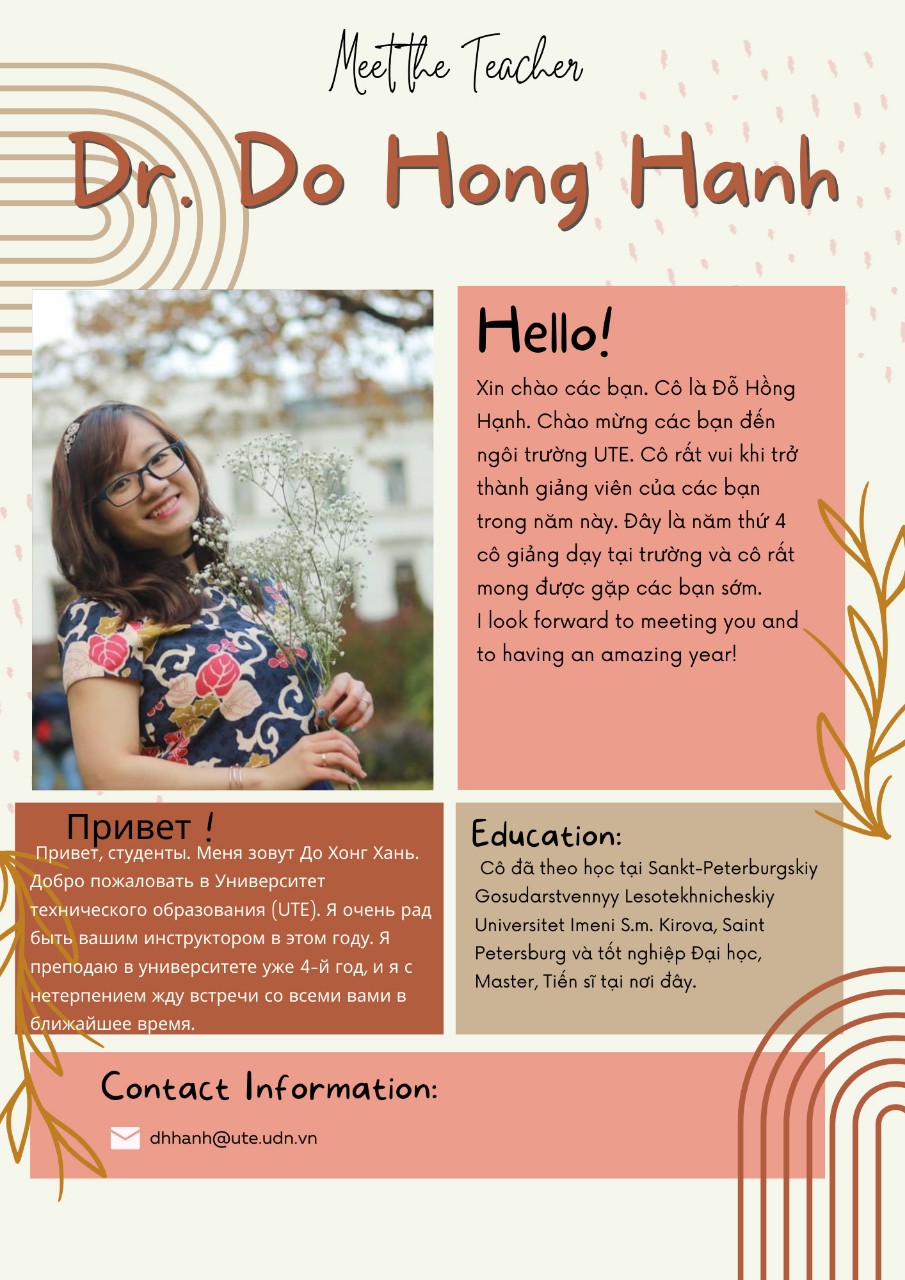 Meet the Teacher

Dr. Do Hong Hanh

Hello!

Xin chào các bạn. Cô là Đỗ Hồng Hạnh. Chào mừng các bạn đến ngôi trường UTE. Cô rất vui khi trở thành giảng viên của các bạn trong năm này. Đây là năm thứ 4 cô giảng dạy tại trường và cô rất mong được gặp các bạn sớm.
I look forward to meeting you and to having an amazing year!

Привет !

Привет, студенты. Меня зовут До Хонг Хань. Добро пожаловать в Университет технического образования (UTE). Я очень рад быть вашим инструктором в этом году. Я преподаю в университете уже 4-й год, и я с нетерпением жду встречи со всеми вами в ближайшее время.

Education:

Cô đã theo học tại Sankt-Peterburgskiy Gosudarstvennyy Lesotekhnicheskiy Universitet Imeni S.m. Kirova, Saint Petersburg và tốt nghiệp Đại học, Master, Tiến sĩ tại nơi đây.

Contact Information:

dhhanh@ute.udn.vn